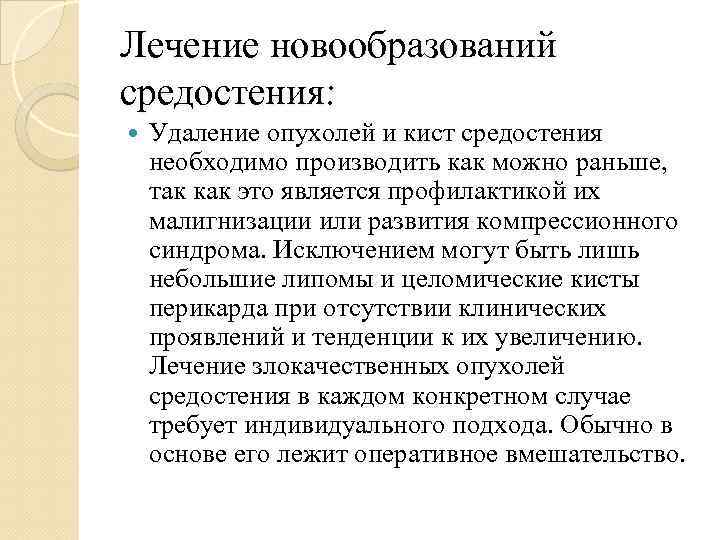 Лечение новообразований средостения:

Удаление опухолей и кист средостения необходимо производить как можно раньше, так как это является профилактикой их малигнизации или развития компрессионного синдрома. Исключением могут быть лишь небольшие липомы и целомические кисты перикарда при отсутствии клинических проявлений и тенденции к их увеличению. Лечение злокачественных опухолей средостения в каждом конкретном случае требует индивидуального подхода. Обычно в основе его лежит оперативное вмешательство.